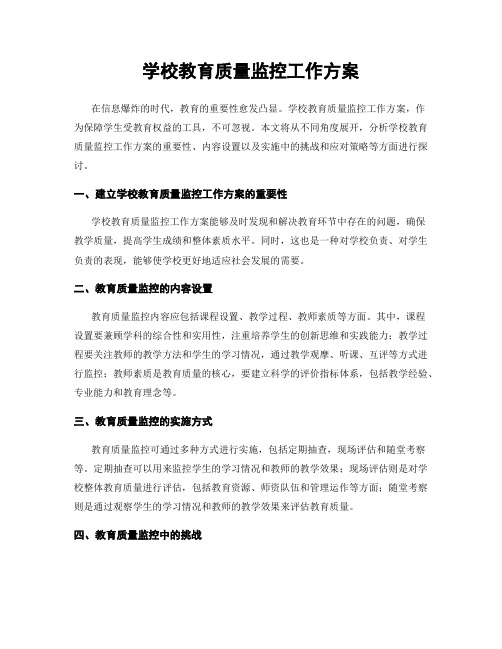 学校教育质量监控工作方案

在信息爆炸的时代，教育的重要性愈发凸显。学校教育质量监控工作方案，作为保障学生受教育权益的工具，不可忽视。本文将从不同角度展开，分析学校教育质量监控工作方案的重要性、内容设置以及实施中的挑战和应对策略等方面进行探讨。

一、建立学校教育质量监控工作方案的重要性

学校教育质量监控工作方案能够及时发现和解决教育环节中存在的问题，确保教学质量，提高学生成绩和整体素质水平。同时，这也是一种对学校负责、对学生负责的表现，能够使学校更好地适应社会发展的需要。

二、教育质量监控的内容设置

教育质量监控内容应包括课程设置、教学过程、教师素质等方面。其中，课程设置要兼顾学科的综合性和实用性，注重培养学生的创新思维和实践能力；教学过程要关注教师的教学方法和学生的学习情况，通过教学观摩、听课、互评等方式进行监控；教师素质是教育质量的核心，要建立科学的评价指标体系，包括教学经验、专业能力和教育理念等。

三、教育质量监控的实施方式

教育质量监控可通过多种方式进行实施，包括定期抽查，现场评估和随堂考察等。定期抽查可以用来监控学生的学习情况和教师的教学效果；现场评估则是对学校整体教育质量进行评估，包括教育资源、师资队伍和管理运作等方面；随堂考察则是通过观察学生的学习情况和教师的教学效果来评估教育质量。

四、教育质量监控中的挑战